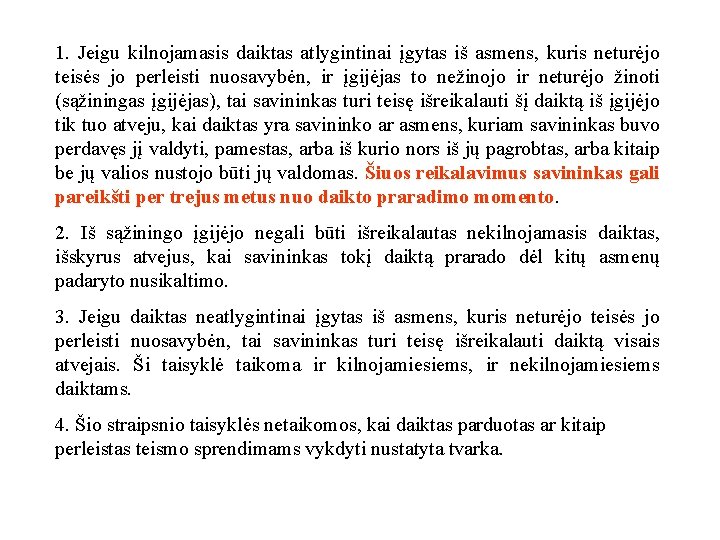 1. Jeigu kilnojamasis daiktas atlygintinai įgytas iš asmens, kuris neturėjo teisės jo perleisti nuosavybėn, ir įgijėjas to nežinojo ir neturėjo žinoti (sąžiningas įgijėjas), tai savininkas turi teisę išreikalauti šį daiktą iš įgijėjo tik tuo atveju, kai daiktas yra savininko ar asmens, kuriam savininkas buvo perdavęs jį valdyti, pamestas, arba iš kurio nors iš jų pagrobtas, arba kitaip be jų valios nustojo būti jų valdomas. Šiuos reikalavimus savininkas gali pareikšti per trejus metus nuo daikto praradimo momento.

2. Iš sąžiningo įgijėjo negali būti išreikalautas nekilnojamasis daiktas, išskyrus atvejus, kai savininkas tokį daiktą prarado dėl kitų asmenų padaryto nusikaltimo.

3. Jeigu daiktas neatlygintinai įgytas iš asmens, kuris neturėjo teisės jo perleisti nuosavybėn, tai savininkas turi teisę išreikalauti daiktą visais atvejais. Ši taisyklė taikoma ir kilnojamiesiems, ir nekilnojamiesiems daiktams.

4. Šio straipsnio taisyklės netaikomos, kai daiktas parduotas ar kitaip perleistas teismo sprendimams vykdyti nustatyta tvarka.